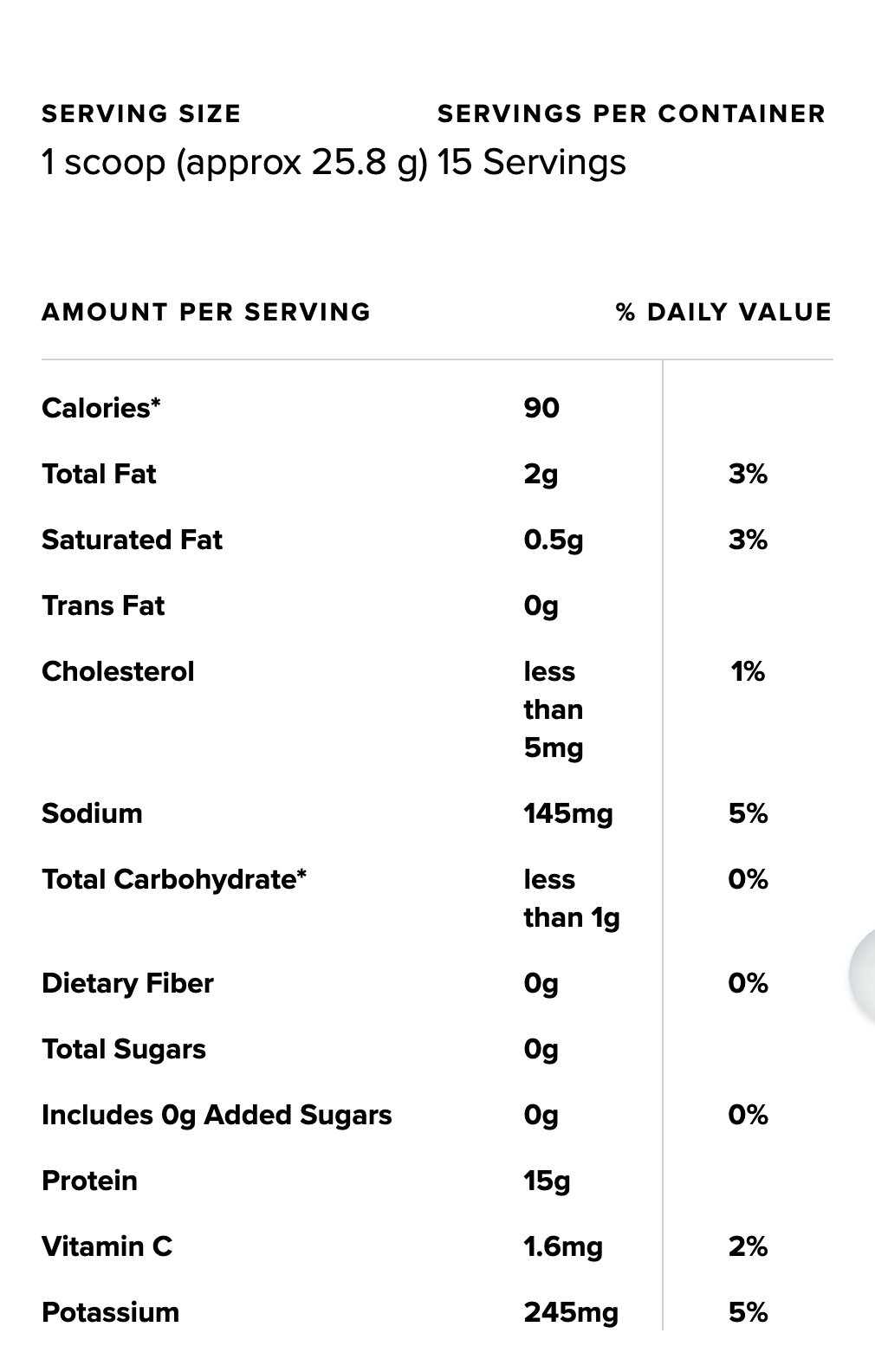 SERVING SIZE
1 scoop (approx 25.8 g)

SERVINGS PER CONTAINER
15 Servings

| AMOUNT PER SERVING | | % DAILY VALUE |
|---|---|---|
| Calories* | 90 | |
| Total Fat | 2g | 3% |
| Saturated Fat | 0.5g | 3% |
| Trans Fat | 0g | |
| Cholesterol | less than 5mg | 1% |
| Sodium | 145mg | 5% |
| Total Carbohydrate* | less than 1g | 0% |
| Dietary Fiber | 0g | 0% |
| Total Sugars | 0g | |
| Includes 0g Added Sugars | 0g | 0% |
| Protein | 15g | |
| Vitamin C | 1.6mg | 2% |
| Potassium | 245mg | 5% |